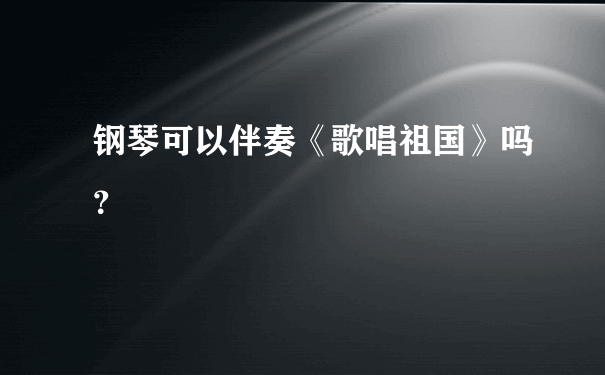 钢琴可以伴奏《歌唱祖国》吗?